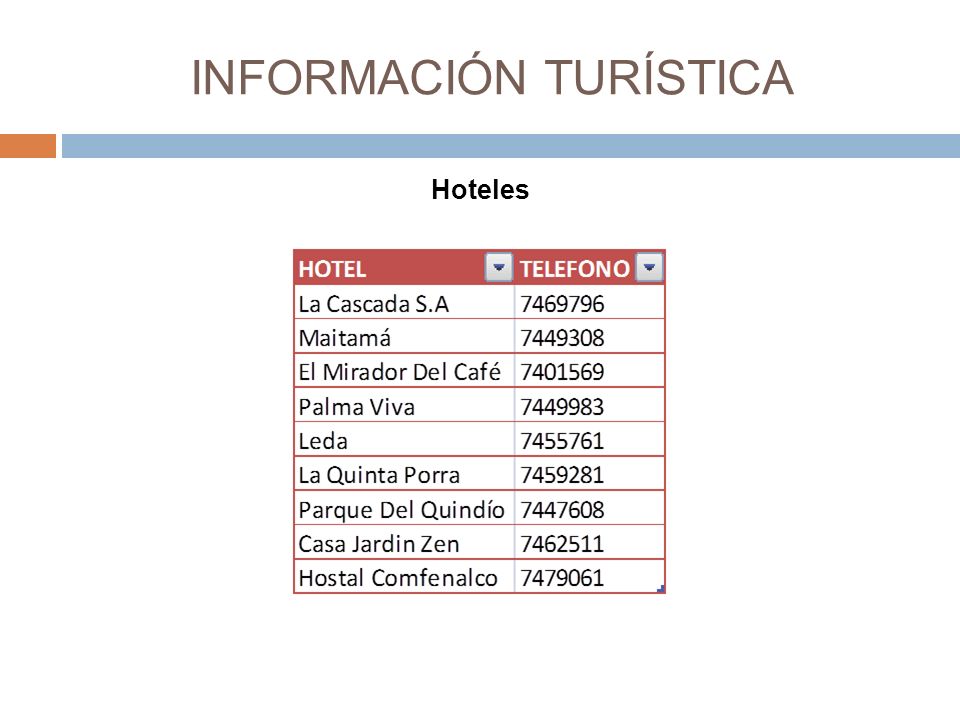 INFORMACIÓN TURÍSTICA

Hoteles

| HOTEL | TELEFONO |
|---|---|
| La Cascada S.A | 7469796 |
| Maitamá | 7449308 |
| El Mirador Del Café | 7401569 |
| Palma Viva | 7449983 |
| Leda | 7455761 |
| La Quinta Porra | 7459281 |
| Parque Del Quindío | 7447608 |
| Casa Jardin Zen | 7462511 |
| Hostal Comfenalco | 7479061 |